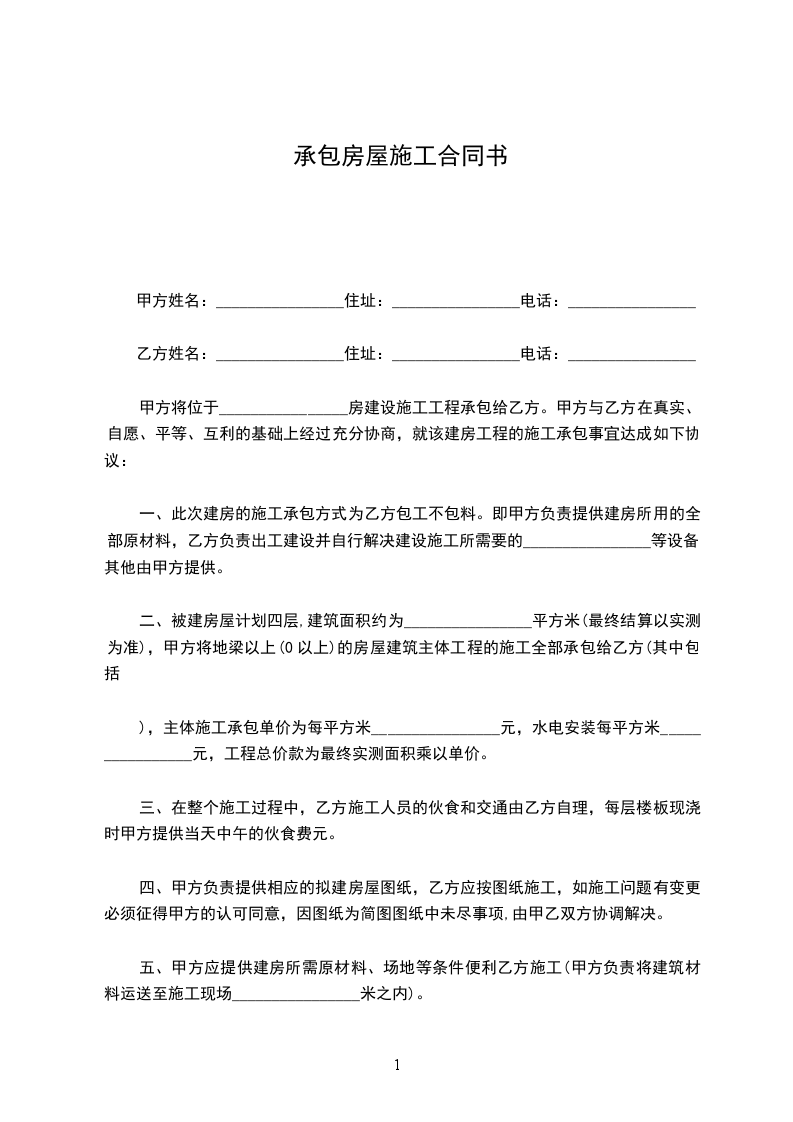 承包房屋施工合同书

甲方姓名：________________住址：________________电话：________________

乙方姓名：________________住址：________________电话：________________

甲方将位于________________房建设施工工程承包给乙方。甲方与乙方在真实、自愿、平等、互利的基础上经过充分协商，就该建房工程的施工承包事宜达成如下协议：

一、此次建房的施工承包方式为乙方包工不包料。即甲方负责提供建房所用的全部原材料，乙方负责出工建设并自行解决建设施工所需要的________________等设备其他由甲方提供。

二、被建房屋计划四层,建筑面积约为________________平方米(最终结算以实测为准)，甲方将地梁以上(0以上)的房屋建筑主体工程的施工全部承包给乙方(其中包括

)，主体施工承包单价为每平方米________________元，水电安装每平方米________________元，工程总价款为最终实测面积乘以单价。

三、在整个施工过程中，乙方施工人员的伙食和交通由乙方自理，每层楼板现浇时甲方提供当天中午的伙食费元。

四、甲方负责提供相应的拟建房屋图纸，乙方应按图纸施工，如施工问题有变更必须征得甲方的认可同意，因图纸为简图图纸中未尽事项,由甲乙双方协调解决。

五、甲方应提供建房所需原材料、场地等条件便利乙方施工(甲方负责将建筑材料运送至施工现场________________米之内)。

1